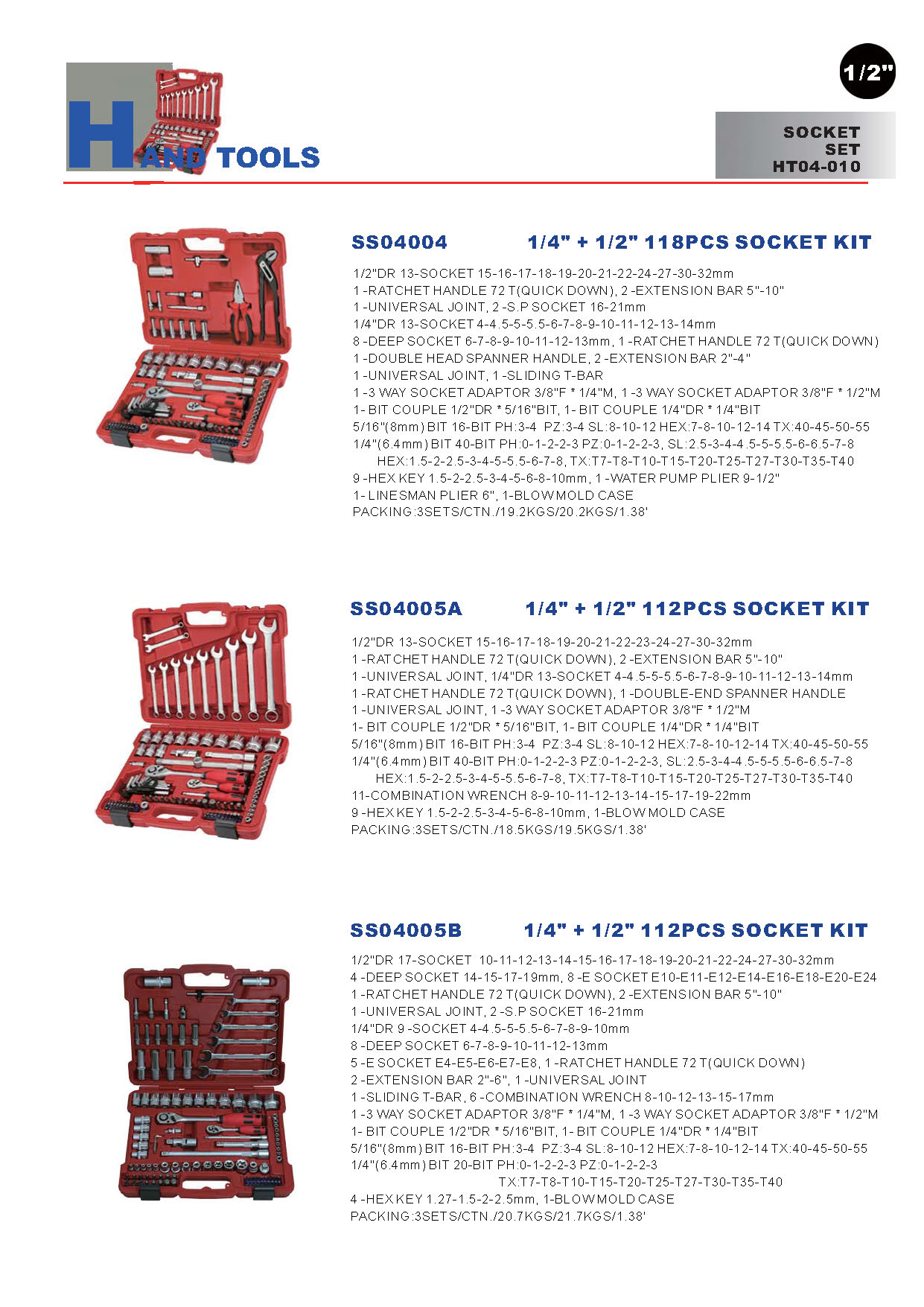 HAND TOOLS

1/2"

SOCKET SET HT04-010

SS04004 1/4" + 1/2" 118PCS SOCKET KIT

1/2"DR 13-SOCKET 15-16-17-18-19-20-21-22-24-27-30-32mm
1 -RATCHET HANDLE 72 T(QUICK DOWN), 2 -EXTENSION BAR 5"-10"
1 -UNIVERSAL JOINT, 2 -S.P SOCKET 16-21mm
1/4"DR 13-SOCKET 4-4.5-5-5.5-6-7-8-9-10-11-12-13-14mm
8 -DEEP SOCKET 6-7-8-9-10-11-12-13mm, 1 -RATCHET HANDLE 72 T(QUICK DOWN)
1 -DOUBLE HEAD SPANNER HANDLE, 2 -EXTENSION BAR 2"-4"
1 -UNIVERSAL JOINT, 1 -SLIDING T-BAR
1 -3 WAY SOCKET ADAPTOR 3/8"F * 1/4"M, 1 -3 WAY SOCKET ADAPTOR 3/8"F * 1/2"M
1- BIT COUPLE 1/2"DR * 5/16"BIT, 1- BIT COUPLE 1/4"DR * 1/4"BIT
5/16"(8mm) BIT 16-BIT PH:3-4 PZ:3-4 SL:8-10-12 HEX:7-8-10-12-14 TX:40-45-50-55
1/4"(6.4mm) BIT 40-BIT PH:0-1-2-2-3 PZ:0-1-2-2-3, SL:2.5-3-4-4.5-5-5.5-6-6.5-7-8
HEX:1.5-2-2.5-3-4-5-5.5-6-7-8, TX:T7-T8-T10-T15-T20-T25-T27-T30-T35-T40
9 -HEX KEY 1.5-2-2.5-3-4-5-6-8-10mm, 1 -WATER PUMP PLIER 9-1/2"
1- LINESMAN PLIER 6", 1-BLOW MOLD CASE
PACKING:3SETS/CTN./19.2KGS/20.2KGS/1.38'

SS04005A 1/4" + 1/2" 112PCS SOCKET KIT

1/2"DR 13-SOCKET 15-16-17-18-19-20-21-22-23-24-27-30-32mm
1 -RATCHET HANDLE 72 T(QUICK DOWN), 2 -EXTENSION BAR 5"-10"
1 -UNIVERSAL JOINT, 1/4"DR 13-SOCKET 4-4.5-5-5.5-6-7-8-9-10-11-12-13-14mm
1 -RATCHET HANDLE 72 T(QUICK DOWN), 1 -DOUBLE-END SPANNER HANDLE
1 -UNIVERSAL JOINT, 1 -3 WAY SOCKET ADAPTOR 3/8"F * 1/2"M
1- BIT COUPLE 1/2"DR * 5/16"BIT, 1- BIT COUPLE 1/4"DR * 1/4"BIT
5/16"(8mm) BIT 16-BIT PH:3-4 PZ:3-4 SL:8-10-12 HEX:7-8-10-12-14 TX:40-45-50-55
1/4"(6.4mm) BIT 40-BIT PH:0-1-2-2-3 PZ:0-1-2-2-3, SL:2.5-3-4-4.5-5-5.5-6-6.5-7-8
HEX:1.5-2-2.5-3-4-5-5.5-6-7-8, TX:T7-T8-T10-T15-T20-T25-T27-T30-T35-T40
11-COMBINATION WRENCH 8-9-10-11-12-13-14-15-17-19-22mm
9 -HEX KEY 1.5-2-2.5-3-4-5-6-8-10mm, 1-BLOW MOLD CASE
PACKING:3SETS/CTN./18.5KGS/19.5KGS/1.38'

SS04005B 1/4" + 1/2" 112PCS SOCKET KIT

1/2"DR 17-SOCKET 10-11-12-13-14-15-16-17-18-19-20-21-22-24-27-30-32mm
4 -DEEP SOCKET 14-15-17-19mm, 8 -E SOCKET E10-E11-E12-E14-E16-E18-E20-E24
1 -RATCHET HANDLE 72 T(QUICK DOWN), 2 -EXTENSION BAR 5"-10"
1 -UNIVERSAL JOINT, 2 -S.P SOCKET 16-21mm
1/4"DR 9 -SOCKET 4-4.5-5-5.5-6-7-8-9-10mm
8 -DEEP SOCKET 6-7-8-9-10-11-12-13mm
5 -E SOCKET E4-E5-E6-E7-E8, 1 -RATCHET HANDLE 72 T(QUICK DOWN)
2 -EXTENSION BAR 2"-6", 1 -UNIVERSAL JOINT
1 -SLIDING T-BAR, 6 -COMBINATION WRENCH 8-10-12-13-15-17mm
1 -3 WAY SOCKET ADAPTOR 3/8"F * 1/4"M, 1 -3 WAY SOCKET ADAPTOR 3/8"F * 1/2"M
1- BIT COUPLE 1/2"DR * 5/16"BIT, 1- BIT COUPLE 1/4"DR * 1/4"BIT
5/16"(8mm) BIT 16-BIT PH:3-4 PZ:3-4 SL:8-10-12 HEX:7-8-10-12-14 TX:40-45-50-55
1/4"(6.4mm) BIT 20-BIT PH:0-1-2-2-3 PZ:0-1-2-2-3
TX:T7-T8-T10-T15-T20-T25-T27-T30-T35-T40
4 -HEX KEY 1.27-1.5-2-2.5mm, 1-BLOW MOLD CASE
PACKING:3SETS/CTN./20.7KGS/21.7KGS/1.38'